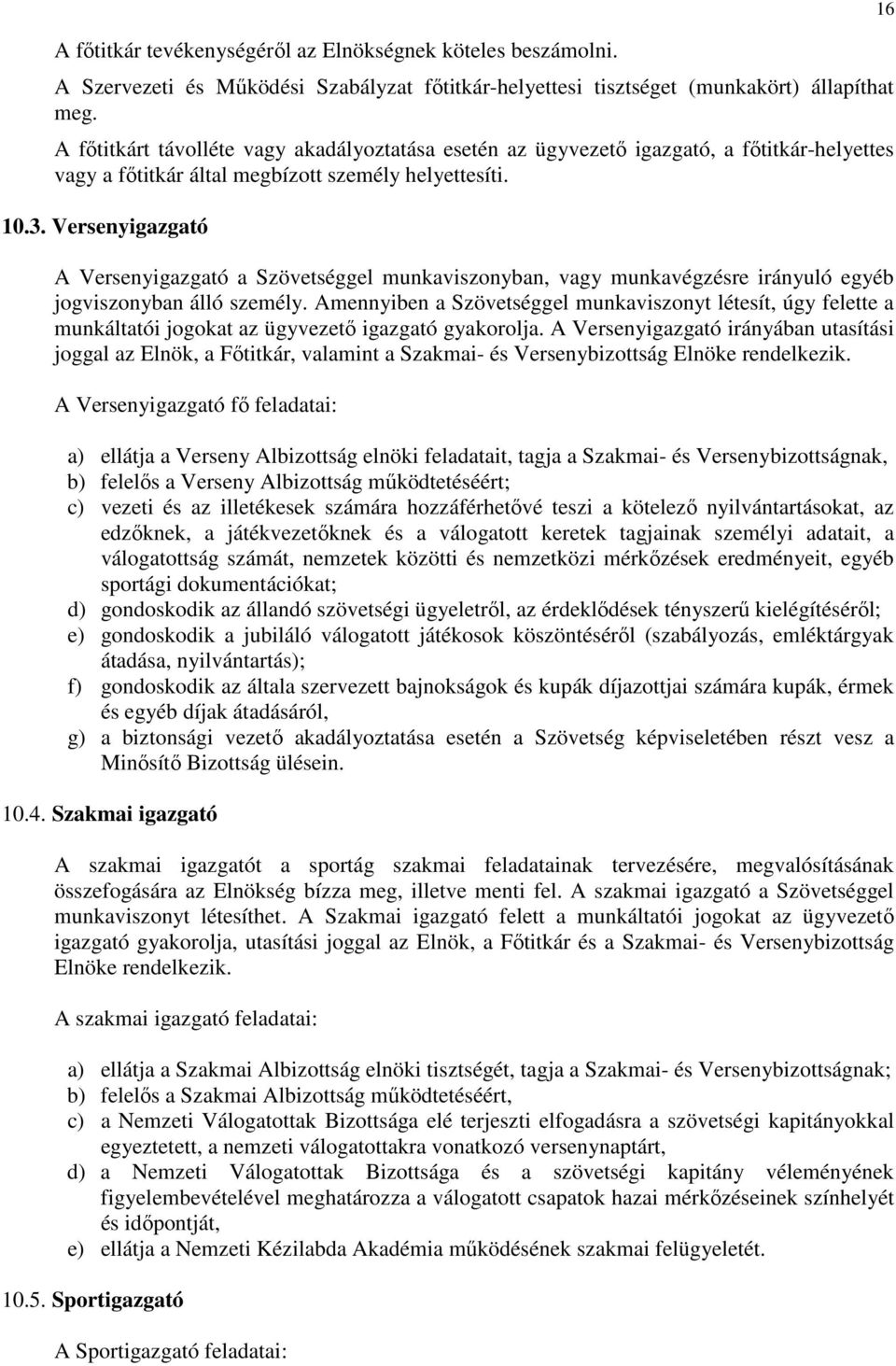 16

A főtitkár tevékenységéről az Elnökségnek köteles beszámolni.
A Szervezeti és Működési Szabályzat főtitkár-helyettesi tisztséget (munkakört) állapíthat meg.
A főtitkárt távolléte vagy akadályoztatása esetén az ügyvezető igazgató, a főtitkár-helyettes vagy a főtitkár által megbízott személy helyettesíti.

10.3. Versenyigazgató

A Versenyigazgató a Szövetséggel munkaviszonyban, vagy munkavégzésre irányuló egyéb jogviszonyban álló személy. Amennyiben a Szövetséggel munkaviszonyt létesít, úgy felette a munkáltatói jogokat az ügyvezető igazgató gyakorolja. A Versenyigazgató irányában utasítási joggal az Elnök, a Főtitkár, valamint a Szakmai- és Versenybizottság Elnöke rendelkezik.

A Versenyigazgató fő feladatai:

a) ellátja a Verseny Albizottság elnöki feladatait, tagja a Szakmai- és Versenybizottságnak,
b) felelős a Verseny Albizottság működtetéséért;
c) vezeti és az illetékesek számára hozzáférhetővé teszi a kötelező nyilvántartásokat, az edzőknek, a játékvezetőknek és a válogatott keretek tagjainak személyi adatait, a válogatottság számát, nemzetek közötti és nemzetközi mérkőzések eredményeit, egyéb sportági dokumentációkat;
d) gondoskodik az állandó szövetségi ügyeletről, az érdeklődések tényszerű kielégítéséről;
e) gondoskodik a jubiláló válogatott játékosok köszöntéséről (szabályozás, emléktárgyak átadása, nyilvántartás);
f) gondoskodik az általa szervezett bajnokságok és kupák díjazottjai számára kupák, érmek és egyéb díjak átadásáról,
g) a biztonsági vezető akadályoztatása esetén a Szövetség képviseletében részt vesz a Minősítő Bizottság ülésein.

10.4. Szakmai igazgató

A szakmai igazgatót a sportág szakmai feladatainak tervezésére, megvalósításának összefogására az Elnökség bízza meg, illetve menti fel. A szakmai igazgató a Szövetséggel munkaviszonyt létesíthet. A Szakmai igazgató felett a munkáltatói jogokat az ügyvezető igazgató gyakorolja, utasítási joggal az Elnök, a Főtitkár és a Szakmai- és Versenybizottság Elnöke rendelkezik.

A szakmai igazgató feladatai:

a) ellátja a Szakmai Albizottság elnöki tisztségét, tagja a Szakmai- és Versenybizottságnak;
b) felelős a Szakmai Albizottság működtetéséért,
c) a Nemzeti Válogatottak Bizottsága elé terjeszti elfogadásra a szövetségi kapitányokkal egyeztetett, a nemzeti válogatottakra vonatkozó versenynaptárt,
d) a Nemzeti Válogatottak Bizottsága és a szövetségi kapitány véleményének figyelembevételével meghatározza a válogatott csapatok hazai mérkőzéseinek színhelyét és időpontját,
e) ellátja a Nemzeti Kézilabda Akadémia működésének szakmai felügyeletét.

10.5. Sportigazgató

A Sportigazgató feladatai: